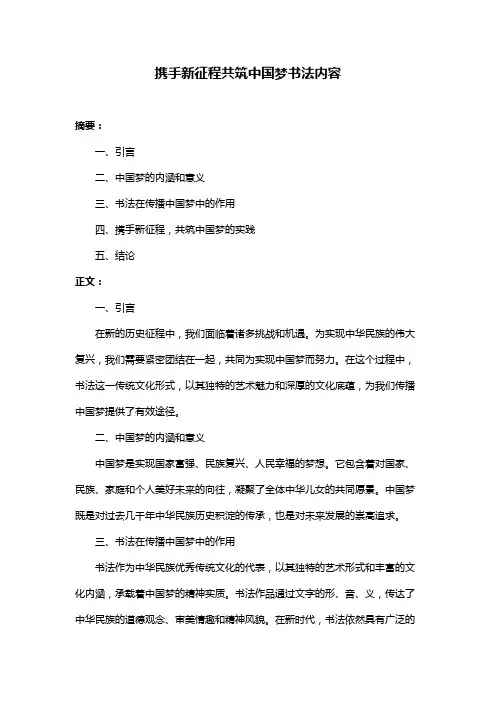 携手新征程共筑中国梦书法内容

摘要：

一、引言

二、中国梦的内涵和意义

三、书法在传播中国梦中的作用

四、携手新征程，共筑中国梦的实践

五、结论

正文：

一、引言

在新的历史征程中，我们面临着诸多挑战和机遇。为实现中华民族的伟大复兴，我们需要紧密团结在一起，共同为实现中国梦而努力。在这个过程中，书法这一传统文化形式，以其独特的艺术魅力和深厚的文化底蕴，为我们传播中国梦提供了有效途径。

二、中国梦的内涵和意义

中国梦是实现国家富强、民族复兴、人民幸福的梦想。它包含着对国家、民族、家庭和个人美好未来的向往，凝聚了全体中华儿女的共同愿景。中国梦既是对过去几千年中华民族历史积淀的传承，也是对未来发展的崇高追求。

三、书法在传播中国梦中的作用

书法作为中华民族优秀传统文化的代表，以其独特的艺术形式和丰富的文化内涵，承载着中国梦的精神实质。书法作品通过文字的形、音、义，传达了中华民族的道德观念、审美情趣和精神风貌。在新时代，书法依然具有广泛的